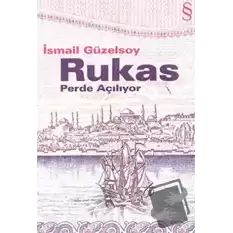 §

İsmail Güzelsoy

Rukas

Perde Açılıyor